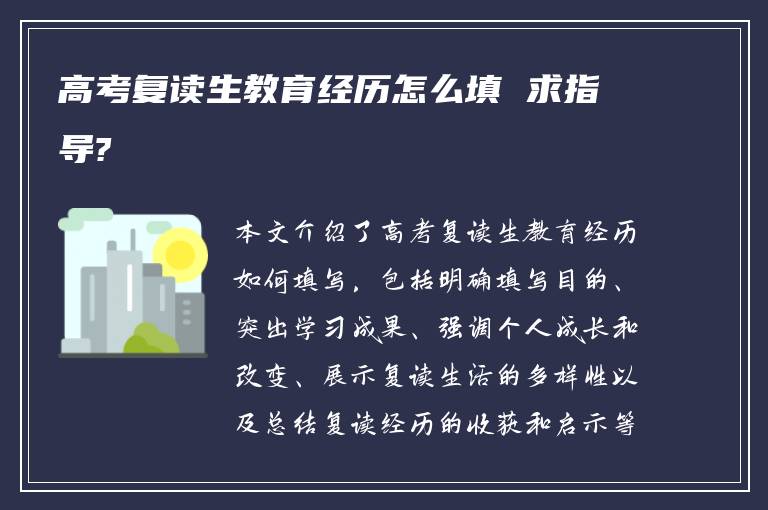 高考复读生教育经历怎么填 求指导?

本文介绍了高考复读生教育经历如何填写，包括明确填写目的、突出学习成果、强调个人成长和改变、展示复读生活的多样性以及总结复读经历的收获和启示等